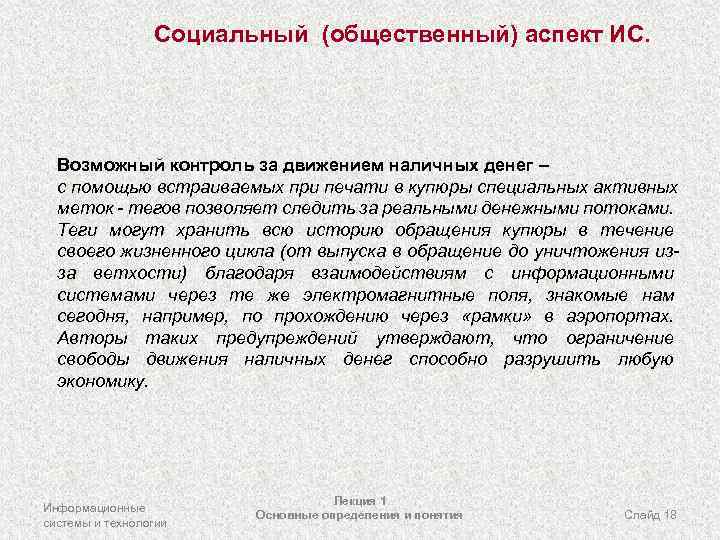 Социальный (общественный) аспект ИС.

Возможный контроль за движением наличных денег – с помощью встраиваемых при печати в купюры специальных активных меток - тегов позволяет следить за реальными денежными потоками. Теги могут хранить всю историю обращения купюры в течение своего жизненного цикла (от выпуска в обращение до уничтожения из-за ветхости) благодаря взаимодействиям с информационными системами через те же электромагнитные поля, знакомые нам сегодня, например, по прохождению через «рамки» в аэропортах. Авторы таких предупреждений утверждают, что ограничение свободы движения наличных денег способно разрушить любую экономику.

Информационные системы и технологии

Лекция 1
Основные определения и понятия

Слайд 18